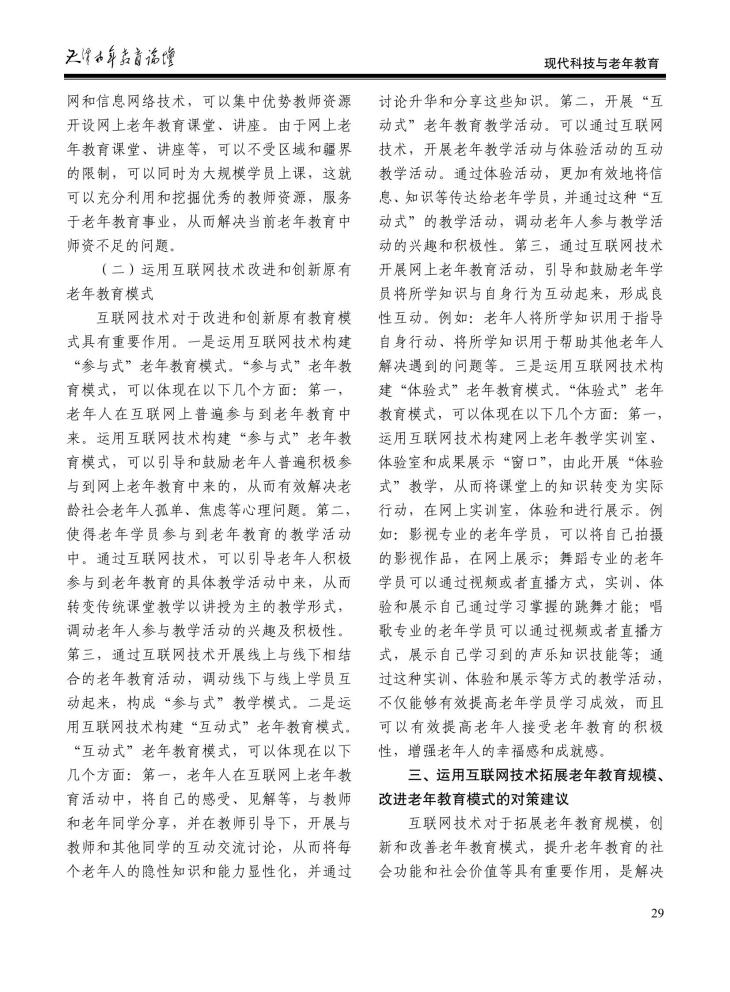 天津老年教育论坛

现代科技与老年教育

网和信息网络技术，可以集中优势教师资源开设网上老年教育课堂、讲座。由于网上老年教育课堂、讲座等，可以不受区域和疆界的限制，可以同时为大规模学员上课，这就可以充分利用和挖掘优秀的教师资源，服务于老年教育事业，从而解决当前老年教育中师资不足的问题。

（二）运用互联网技术改进和创新原有老年教育模式

互联网技术对于改进和创新原有教育模式具有重要作用。一是运用互联网技术构建“参与式”老年教育模式。“参与式”老年教育模式，可以体现在以下几个方面：第一，老年人在互联网上普遍参与到老年教育中来。运用互联网技术构建“参与式”老年教育模式，可以引导和鼓励老年人普遍积极参与到网上老年教育中来的，从而有效解决老龄社会老年人孤单、焦虑等心理问题。第二，使得老年学员参与到老年教育的教学活动中。通过互联网技术，可以引导老年人积极参与到老年教育的具体教学活动中来，从而转变传统课堂教学以讲授为主的教学形式，调动老年人参与教学活动的兴趣及积极性。第三，通过互联网技术开展线上与线下相结合的老年教育活动，调动线下与线上学员互动起来，构成“参与式”教学模式。二是运用互联网技术构建“互动式”老年教育模式。“互动式”老年教育模式，可以体现在以下几个方面：第一，老年人在互联网上老年教育活动中，将自己的感受、见解等，与教师和老年同学分享，并在教师引导下，开展与教师和其他同学的互动交流讨论，从而将每个老年人的隐性知识和能力显性化，并通过讨论升华和分享这些知识。第二，开展“互动式”老年教育教学活动。可以通过互联网技术，开展老年教学活动与体验活动的互动教学活动。通过体验活动，更加有效地将信息、知识等传达给老年学员，并通过这种“互动式”的教学活动，调动老年人参与教学活动的兴趣和积极性。第三，通过互联网技术开展网上老年教育活动，引导和鼓励老年学员将所学知识与自身行为互动起来，形成良性互动。例如：老年人将所学知识用于指导自身行动、将所学知识用于帮助其他老年人解决遇到的问题等。三是运用互联网技术构建“体验式”老年教育模式。“体验式”老年教育模式，可以体现在以下几个方面：第一，运用互联网技术构建网上老年教学实训室、体验室和成果展示“窗口”，由此开展“体验式”教学，从而将课堂上的知识转变为实际行动，在网上实训室，体验和进行展示。例如：影视专业的老年学员，可以将自己拍摄的影视作品，在网上展示；舞蹈专业的老年学员可以通过视频或者直播方式，实训、体验和展示自己通过学习掌握的跳舞才能；唱歌专业的老年学员可以通过视频或者直播方式，展示自己学习到的声乐知识技能等；通过这种实训、体验和展示等方式的教学活动，不仅能够有效提高老年学员学习成效，而且可以有效提高老年人接受老年教育的积极性，增强老年人的幸福感和成就感。

三、运用互联网技术拓展老年教育规模、改进老年教育模式的对策建议

互联网技术对于拓展老年教育规模，创新和改善老年教育模式，提升老年教育的社会功能和社会价值等具有重要作用，是解决

29